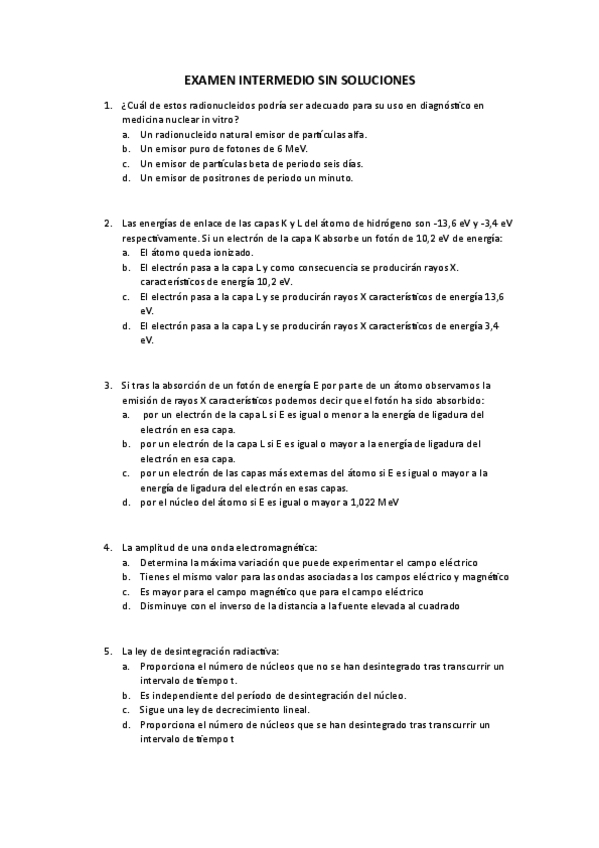 EXAMEN INTERMEDIO SIN SOLUCIONES

1. ¿Cuál de estos radionucleidos podría ser adecuado para su uso en diagnóstico en medicina nuclear in vitro?
a. Un radionucleido natural emisor de partículas alfa.
b. Un emisor puro de fotones de 6 MeV.
c. Un emisor de partículas beta de periodo seis días.
d. Un emisor de positrones de periodo un minuto.

2. Las energías de enlace de las capas K y L del átomo de hidrógeno son -13,6 eV y -3,4 eV respectivamente. Si un electrón de la capa K absorbe un fotón de 10,2 eV de energía:
a. El átomo queda ionizado.
b. El electrón pasa a la capa L y como consecuencia se producirán rayos X. característicos de energía 10,2 eV.
c. El electrón pasa a la capa L y se producirán rayos X característicos de energía 13,6 eV.
d. El electrón pasa a la capa L y se producirán rayos X característicos de energía 3,4 eV.

3. Si tras la absorción de un fotón de energía E por parte de un átomo observamos la emisión de rayos X característicos podemos decir que el fotón ha sido absorbido:
a. por un electrón de la capa L si E es igual o menor a la energía de ligadura del electrón en esa capa.
b. por un electrón de la capa L si E es igual o mayor a la energía de ligadura del electrón en esa capa.
c. por un electrón de las capas más externas del átomo si E es igual o mayor a la energía de ligadura del electrón en esas capas.
d. por el núcleo del átomo si E es igual o mayor a 1,022 MeV

4. La amplitud de una onda electromagnética:
a. Determina la máxima variación que puede experimentar el campo eléctrico
b. Tienes el mismo valor para las ondas asociadas a los campos eléctrico y magnético
c. Es mayor para el campo magnético que para el campo eléctrico
d. Disminuye con el inverso de la distancia a la fuente elevada al cuadrado

5. La ley de desintegración radiactiva:
a. Proporciona el número de núcleos que no se han desintegrado tras transcurrir un intervalo de tiempo t.
b. Es independiente del período de desintegración del núcleo.
c. Sigue una ley de decrecimiento lineal.
d. Proporciona el número de núcleos que se han desintegrado tras transcurrir un intervalo de tiempo t